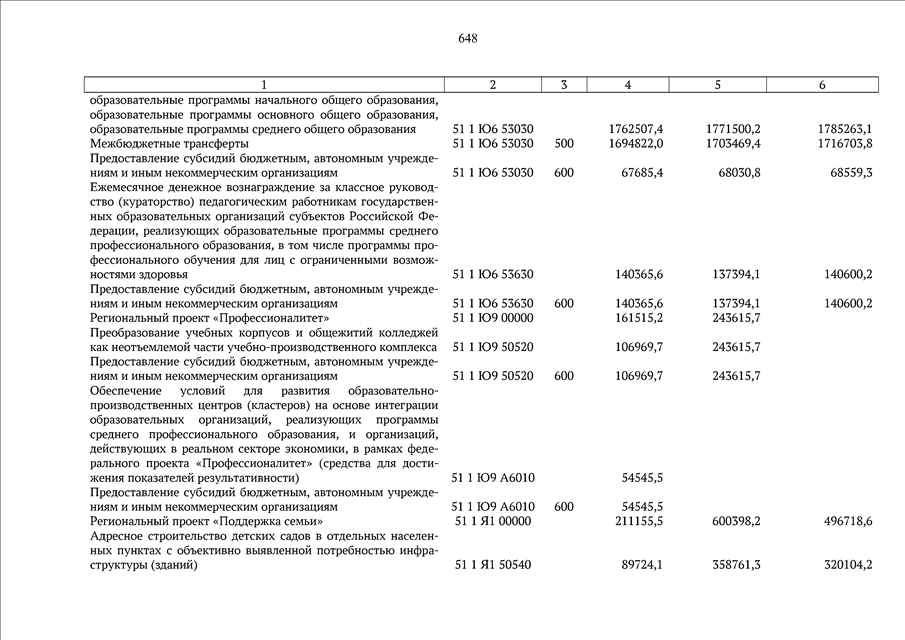 648

| 1 | 2 | 3 | 4 | 5 | 6 |
|---|---|---|---|---|---|
| образовательные программы начального общего образования, образовательные программы основного общего образования, образовательные программы среднего общего образования | 51 1 Ю6 53030 | | 1762507,4 | 1771500,2 | 1785263,1 |
| Межбюджетные трансферты | 51 1 Ю6 53030 | 500 | 1694822,0 | 1703469,4 | 1716703,8 |
| Предоставление субсидий бюджетным, автономным учреждениям и иным некоммерческим организациям | 51 1 Ю6 53030 | 600 | 67685,4 | 68030,8 | 68559,3 |
| Ежемесячное денежное вознаграждение за классное руководство (кураторство) педагогическим работникам государственных образовательных организаций субъектов Российской Федерации, реализующих образовательные программы среднего профессионального образования, в том числе программы профессионального обучения для лиц с ограниченными возможностями здоровья | 51 1 Ю6 53630 | | 140365,6 | 137394,1 | 140600,2 |
| Предоставление субсидий бюджетным, автономным учреждениям и иным некоммерческим организациям | 51 1 Ю6 53630 | 600 | 140365,6 | 137394,1 | 140600,2 |
| Региональный проект «Профессионалитет» | 51 1 Ю9 00000 | | 161515,2 | 243615,7 | |
| Преобразование учебных корпусов и общежитий колледжей как неотъемлемой части учебно-производственного комплекса | 51 1 Ю9 50520 | | 106969,7 | 243615,7 | |
| Предоставление субсидий бюджетным, автономным учреждениям и иным некоммерческим организациям | 51 1 Ю9 50520 | 600 | 106969,7 | 243615,7 | |
| Обеспечение условий для развития образовательно-производственных центров (кластеров) на основе интеграции образовательных организаций, реализующих программы среднего профессионального образования, и организаций, действующих в реальном секторе экономики, в рамках федерального проекта «Профессионалитет» (средства для достижения показателей результативности) | 51 1 Ю9 А6010 | | 54545,5 | | |
| Предоставление субсидий бюджетным, автономным учреждениям и иным некоммерческим организациям | 51 1 Ю9 А6010 | 600 | 54545,5 | | |
| Региональный проект «Поддержка семьи» | 51 1 Я1 00000 | | 211155,5 | 600398,2 | 496718,6 |
| Адресное строительство детских садов в отдельных населенных пунктах с объективно выявленной потребностью инфраструктуры (зданий) | 51 1 Я1 50540 | | 89724,1 | 358761,3 | 320104,2 |